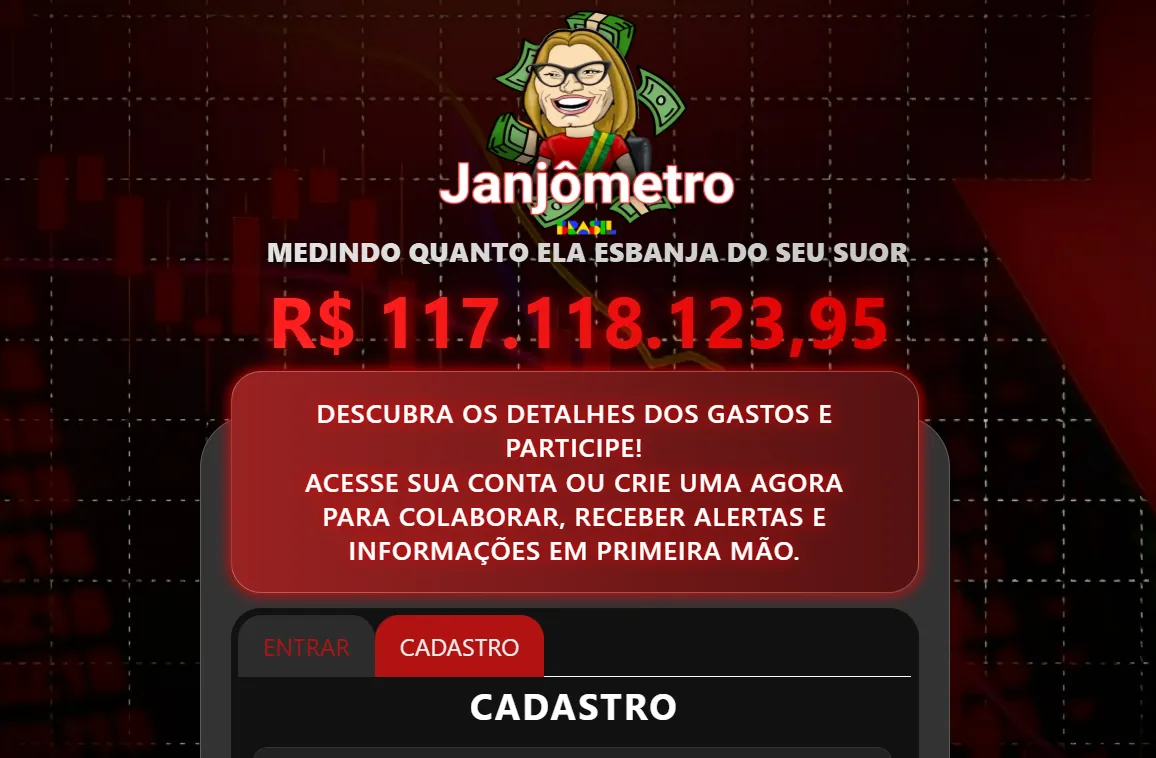 Janjômetro

BRASIL

MEDINDO QUANTO ELA ESBANJA DO SEU SUOR

R$ 117.118.123,95

DESCUBRA OS DETALHES DOS GASTOS E PARTICIPE!
ACESSE SUA CONTA OU CRIE UMA AGORA PARA COLABORAR, RECEBER ALERTAS E INFORMAÇÕES EM PRIMEIRA MÃO.

ENTRAR CADASTRO

CADASTRO